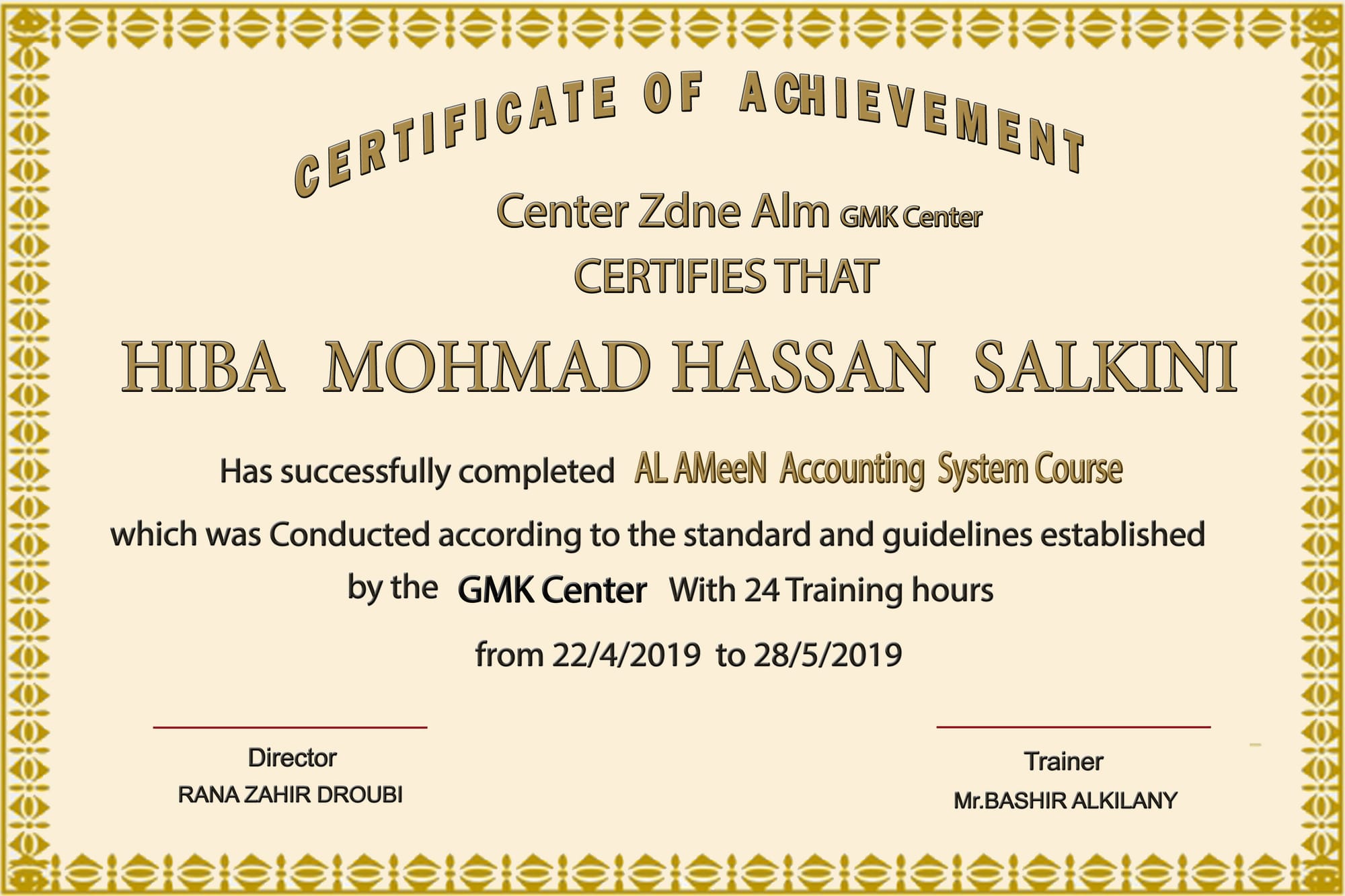 CERTIFICATE OF ACHIEVEMENT

Center Zdne Alm GMK Center

CERTIFIES THAT

HIBA MOHMAD HASSAN SALKINI

Has successfully completed AL AMeeN Accounting System Course

which was Conducted according to the standard and guidelines established

by the GMK Center With 24 Training hours

from 22/4/2019 to 28/5/2019

Director
RANA ZAHIR DROUBI

Trainer
Mr.BASHIR ALKILANY